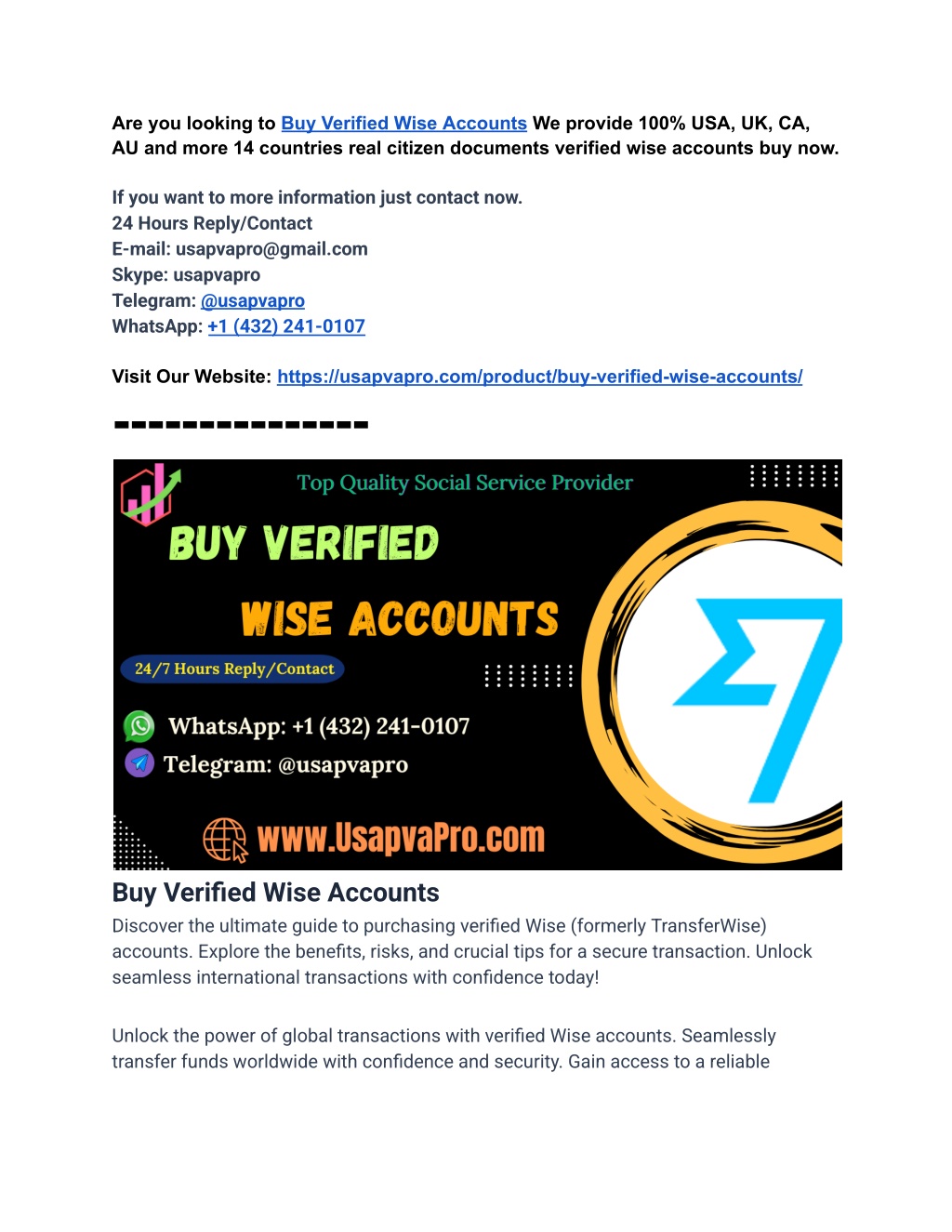 Are you looking to Buy Verified Wise Accounts We provide 100% USA, UK, CA, AU and more 14 countries real citizen documents verified wise accounts buy now.

If you want to more information just contact now.
24 Hours Reply/Contact
E-mail: usapvapro@gmail.com
Skype: usapvapro
Telegram: @usapvapro
WhatsApp: +1 (432) 241-0107

Visit Our Website: https://usapvapro.com/product/buy-verified-wise-accounts/

▬▬▬▬▬▬▬▬▬▬▬▬▬▬▬

Top Quality Social Service Provider
BUY VERIFIED
WISE ACCOUNTS
24/7 Hours Reply/Contact
WhatsApp: +1 (432) 241-0107
Telegram: @usapvapro
www.UsapvaPro.com

Buy Verified Wise Accounts
Discover the ultimate guide to purchasing verified Wise (formerly TransferWise) accounts. Explore the benefits, risks, and crucial tips for a secure transaction. Unlock seamless international transactions with confidence today!

Unlock the power of global transactions with verified Wise accounts. Seamlessly transfer funds worldwide with confidence and security. Gain access to a reliable